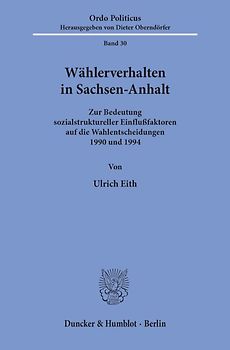 Ordo Politicus
Herausgegeben von Dieter Oberndörfer

Band 30

Wählerverhalten in Sachsen-Anhalt

Zur Bedeutung sozialstruktureller Einflußfaktoren auf die Wahlentscheidungen 1990 und 1994

Von

Ulrich Eith

Duncker & Humblot · Berlin